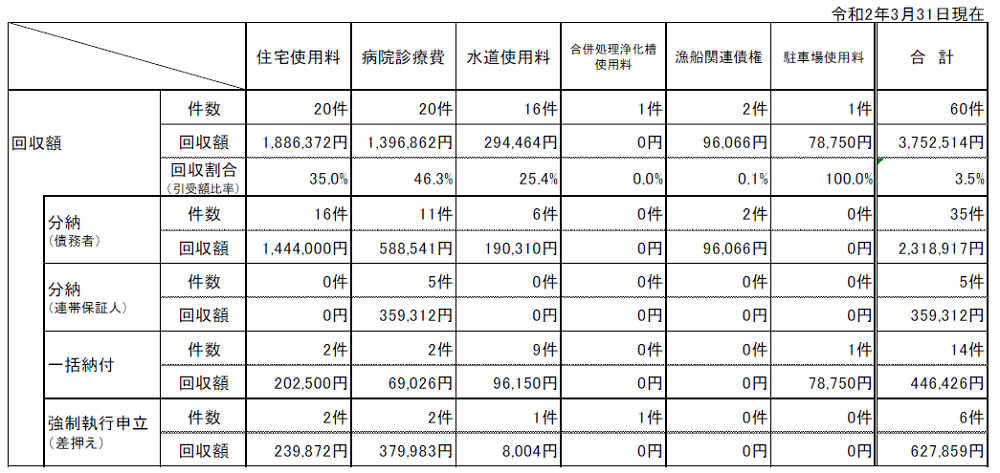 令和2年3月31日現在

| | | 住宅使用料 | 病院診療費 | 水道使用料 | 合併処理浄化槽使用料 | 漁船関連債権 | 駐車場使用料 | 合　計 |
|---|---|---|---|---|---|---|---|---|
| 回収額 | 件数 | 20件 | 20件 | 16件 | 1件 | 2件 | 1件 | 60件 |
| | 回収額 | 1,886,372円 | 1,396,862円 | 294,464円 | 0円 | 96,066円 | 78,750円 | 3,752,514円 |
| | 回収割合（引受額比率） | 35.0% | 46.3% | 25.4% | 0.0% | 0.1% | 100.0% | 3.5% |
| 分納（債務者） | 件数 | 16件 | 11件 | 6件 | 0件 | 2件 | 0件 | 35件 |
| | 回収額 | 1,444,000円 | 588,541円 | 190,310円 | 0円 | 96,066円 | 0円 | 2,318,917円 |
| 分納（連帯保証人） | 件数 | 0件 | 5件 | 0件 | 0件 | 0件 | 0件 | 5件 |
| | 回収額 | 0円 | 359,312円 | 0円 | 0円 | 0円 | 0円 | 359,312円 |
| 一括納付 | 件数 | 2件 | 2件 | 9件 | 0件 | 0件 | 1件 | 14件 |
| | 回収額 | 202,500円 | 69,026円 | 96,150円 | 0円 | 0円 | 78,750円 | 446,426円 |
| 強制執行申立（差押え） | 件数 | 2件 | 2件 | 1件 | 1件 | 0件 | 0件 | 6件 |
| | 回収額 | 239,872円 | 379,983円 | 8,004円 | 0円 | 0円 | 0円 | 627,859円 |